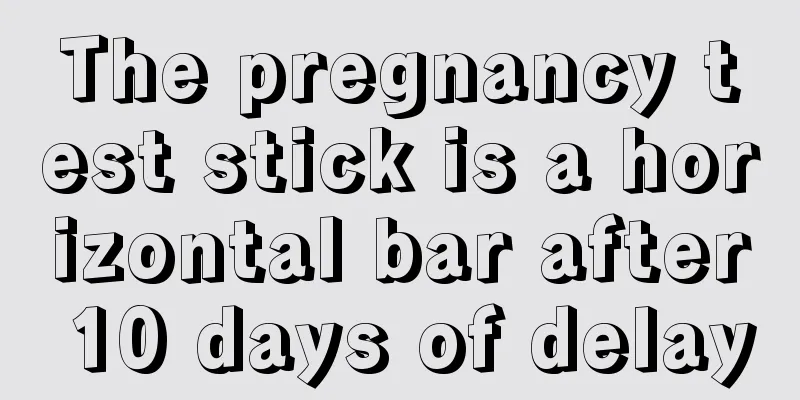 The pregnancy test stick is a horizontal bar after 10 days of delay